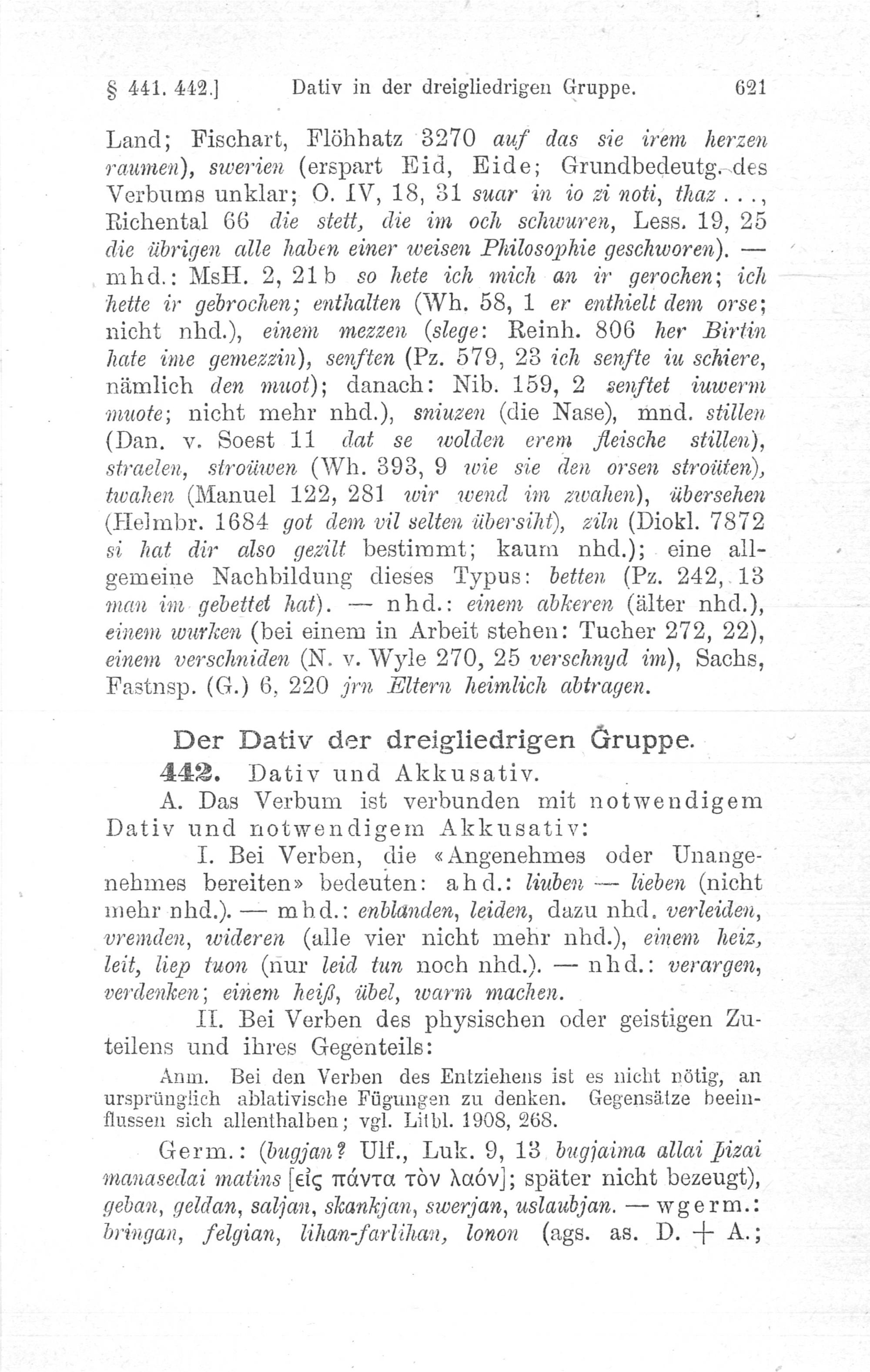 § 441. 442.] Dativ in der dreigliedrigen Gruppe. 621

Land; Fischart, Flöhhatz 3270 auf das sie irem herzen raumen), swerien (erspart Eid, Eide; Grundbedeutg. des Verbums unklar; O. IV, 18, 31 suar in io zi noti, thaz . . ., Richental 66 die stett, die im och schwuren, Less. 19, 25 die übrigen alle haben einer weisen Philosophie geschworen). — mhd.: MsH. 2, 21 b so hete ich mich an ir gerochen; ich hette ir gebrochen; enthalten (Wh. 58, 1 er enthielt dem orse; nicht nhd.), einem mezzen (slege: Reinh. 806 her Birtin hate ime gemezzin), senften (Pz. 579, 23 ich senfte iu schiere, nämlich den muot); danach: Nib. 159, 2 senftet iuwerm muote; nicht mehr nhd.), sniuzen (die Nase), mnd. stillen (Dan. v. Soest 11 dat se wolden erem fleische stillen), straelen, stroüwen (Wh. 393, 9 wie sie den orsen stroüten), twahen (Manuel 122, 281 wir wend im zwahen), übersehen (Helmbr. 1684 got dem vil selten übersiht), ziln (Diokl. 7872 si hat dir also gezilt bestimmt; kaum nhd.); eine allgemeine Nachbildung dieses Typus: betten (Pz. 242, 13 man im gebettet hat). — nhd.: einem abkeren (älter nhd.), einem wurken (bei einem in Arbeit stehen: Tucher 272, 22), einem verschniden (N. v. Wyle 270, 25 verschnyd im), Sachs, Fastnsp. (G.) 6, 220 jrn Eltern heimlich abtragen.

Der Dativ der dreigliedrigen Gruppe.

442. Dativ und Akkusativ.

A. Das Verbum ist verbunden mit notwendigem Dativ und notwendigem Akkusativ:

I. Bei Verben, die «Angenehmes oder Unangenehmes bereiten» bedeuten: ahd.: liuben — lieben (nicht mehr nhd.). — mhd.: enblanden, leiden, dazu nhd. verleiden, vremden, wideren (alle vier nicht mehr nhd.), einem heiz, leit, liep tuon (nur leid tun noch nhd.). — nhd.: verargen, verdenken; einem heiß, übel, warm machen.

II. Bei Verben des physischen oder geistigen Zuteilens und ihres Gegenteils:

Anm. Bei den Verben des Entziehens ist es nicht nötig, an ursprünglich ablativische Fügungen zu denken. Gegensätze beeinflussen sich allenthalben; vgl. Litbl. 1908, 268.

Germ.: (bugjan? Ulf., Luk. 9, 13 bugjaima allai þizai manasedai matins [εἰς πάντα τὸν λαόν]; später nicht bezeugt), geban, geldan, saljan, skankjan, swerjan, uslaubjan. — wgerm.: bringan, felgian, lihan-farlihan, lonon (ags. as. D. + A.;